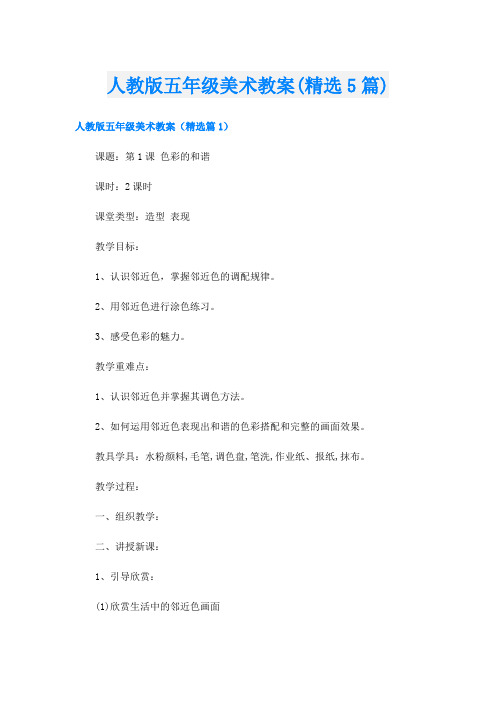 人教版五年级美术教案(精选5篇)

人教版五年级美术教案（精选篇1）

课题：第1课 色彩的和谐

课时：2课时

课堂类型：造型 表现

教学目标：

1、认识邻近色，掌握邻近色的调配规律。

2、用邻近色进行涂色练习。

3、感受色彩的魅力。

教学重难点：

1、认识邻近色并掌握其调色方法。

2、如何运用邻近色表现出和谐的色彩搭配和完整的画面效果。

教具学具：水粉颜料，毛笔，调色盘，笔洗，作业纸、报纸，抹布。

教学过程：

一、组织教学：

二、讲授新课：

1、引导欣赏：

(1)欣赏生活中的邻近色画面